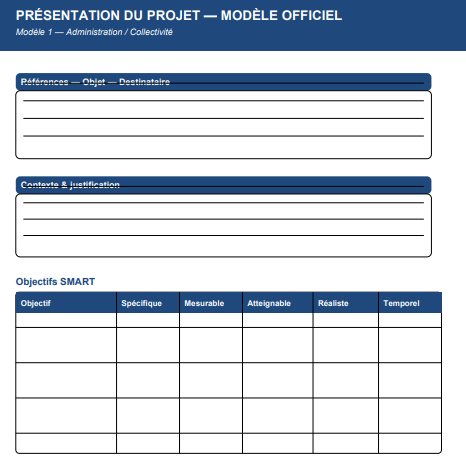 PRÉSENTATION DU PROJET — MODÈLE OFFICIEL

Modèle 1 — Administration / Collectivité

Références — Objet — Destinataire

Contexte & justification

Objectifs SMART

| Objectif | Spécifique | Mesurable | Atteignable | Réaliste | Temporel |
|---|---|---|---|---|---|
| | | | | | |
| | | | | | |
| | | | | | |
| | | | | | |
| | | | | | |